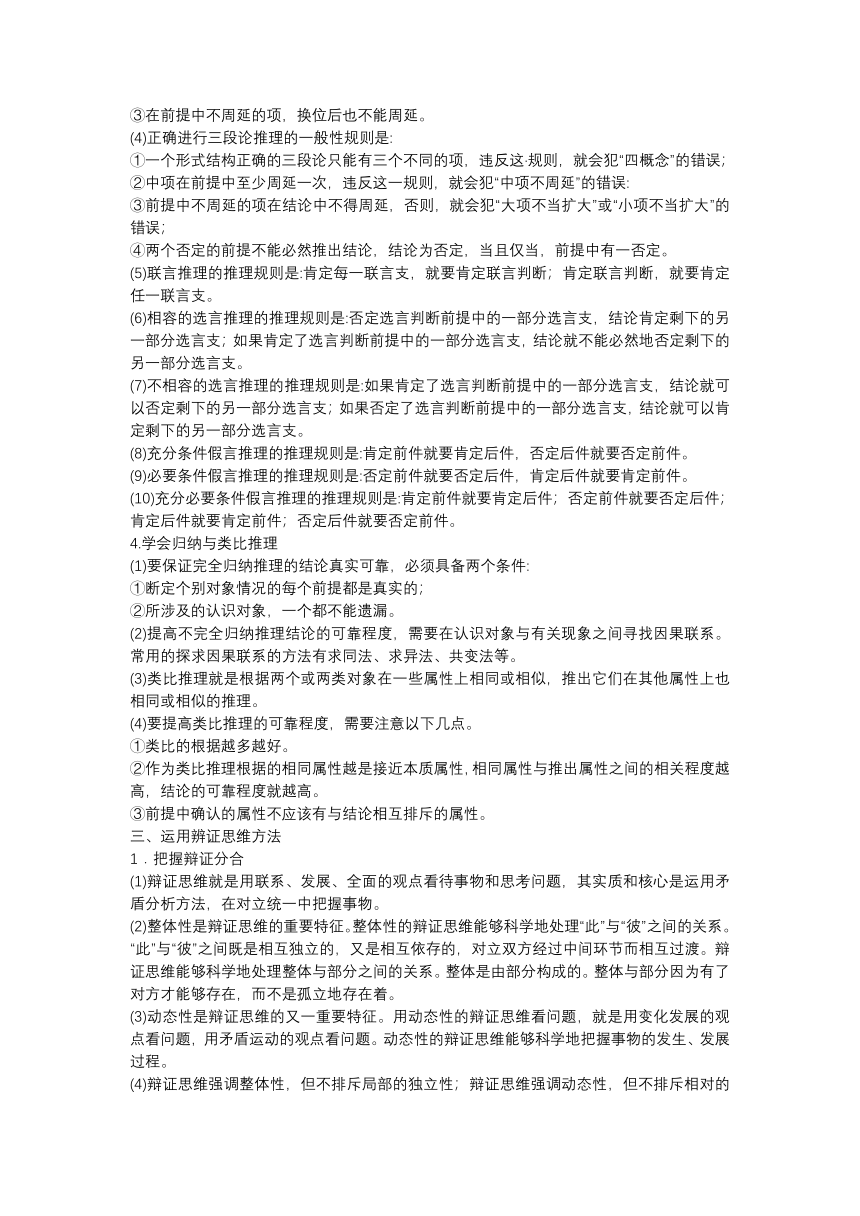 ③在前提中不周延的项，换位后也不能周延。
(4)正确进行三段论推理的一般性规则是:
①一个形式结构正确的三段论只能有三个不同的项，违反这·规则，就会犯“四概念”的错误;
②中项在前提中至少周延一次，违反这一规则，就会犯“中项不周延”的错误:
③前提中不周延的项在结论中不得周延，否则，就会犯“大项不当扩大”或“小项不当扩大”的错误;
④两个否定的前提不能必然推出结论，结论为否定，当且仅当，前提中有一否定。
(5)联言推理的推理规则是:肯定每一联言支，就要肯定联言判断；肯定联言判断，就要肯定任一联言支。
(6)相容的选言推理的推理规则是:否定选言判断前提中的一部分选言支，结论肯定剩下的另一部分选言支；如果肯定了选言判断前提中的一部分选言支，结论就不能必然地否定剩下的另一部分选言支。
(7)不相容的选言推理的推理规则是:如果肯定了选言判断前提中的一部分选言支，结论就可以否定剩下的另一部分选言支；如果否定了选言判断前提中的一部分选言支，结论就可以肯定剩下的另一部分选言支。
(8)充分条件假言推理的推理规则是:肯定前件就要肯定后件，否定后件就要否定前件。
(9)必要条件假言推理的推理规则是:否定前件就要否定后件，肯定后件就要肯定前件。
(10)充分必要条件假言推理的推理规则是:肯定前件就要肯定后件；否定前件就要否定后件；肯定后件就要肯定前件；否定后件就要否定前件。
4.学会归纳与类比推理
(1)要保证完全归纳推理的结论真实可靠，必须具备两个条件:
①断定个别对象情况的每个前提都是真实的;
②所涉及的认识对象，一个都不能遗漏。
(2)提高不完全归纳推理结论的可靠程度，需要在认识对象与有关现象之间寻找因果联系。常用的探求因果联系的方法有求同法、求异法、共变法等。
(3)类比推理就是根据两个或两类对象在一些属性上相同或相似，推出它们在其他属性上也相同或相似的推理。
(4)要提高类比推理的可靠程度，需要注意以下几点。
①类比的根据越多越好。
②作为类比推理根据的相同属性越是接近本质属性，相同属性与推出属性之间的相关程度越高，结论的可靠程度就越高。
③前提中确认的属性不应该有与结论相互排斥的属性。
三、运用辩证思维方法
1．把握辩证分合
(1)辩证思维就是用联系、发展、全面的观点看待事物和思考问题，其实质和核心是运用矛盾分析方法，在对立统一中把握事物。
(2)整体性是辩证思维的重要特征。整体性的辩证思维能够科学地处理“此”与“彼”之间的关系。“此”与“彼”之间既是相互独立的，又是相互依存的，对立双方经过中间环节而相互过渡。辩证思维能够科学地处理整体与部分之间的关系。整体是由部分构成的。整体与部分因为有了对方才能够存在，而不是孤立地存在着。
(3)动态性是辩证思维的又一重要特征。用动态性的辩证思维看问题，就是用变化发展的观点看问题，用矛盾运动的观点看问题。动态性的辩证思维能够科学地把握事物的发生、发展过程。
(4)辩证思维强调整体性，但不排斥局部的独立性；辩证思维强调动态性，但不排斥相对的